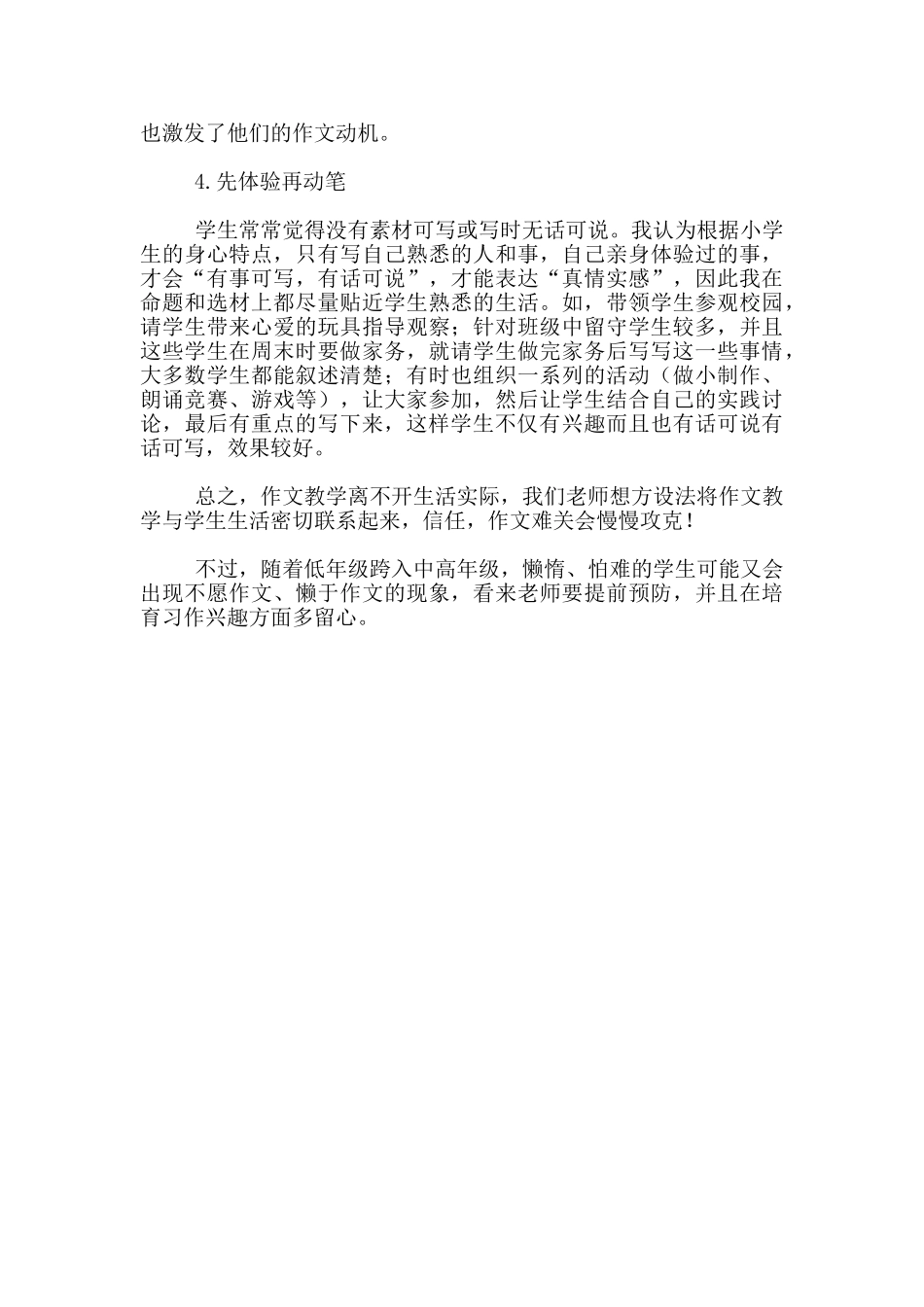 也激发了他们的作文动机。

4.先体验再动笔

学生常常觉得没有素材可写或写时无话可说。我认为根据小学生的身心特点，只有写自己熟悉的人和事，自己亲身体验过的事，才会“有事可写，有话可说”，才能表达“真情实感”，因此我在命题和选材上都尽量贴近学生熟悉的生活。如，带领学生参观校园，请学生带来心爱的玩具指导观察；针对班级中留守学生较多，并且这些学生在周末时要做家务，就请学生做完家务后写写这一些事情，大多数学生都能叙述清楚；有时也组织一系列的活动（做小制作、朗诵竞赛、游戏等），让大家参加，然后让学生结合自己的实践讨论，最后有重点的写下来，这样学生不仅有兴趣而且也有话可说有话可写，效果较好。

总之，作文教学离不开生活实际，我们老师想方设法将作文教学与学生生活密切联系起来，信任，作文难关会慢慢攻克！

不过，随着低年级跨入中高年级，懒惰、怕难的学生可能又会出现不愿作文、懒于作文的现象，看来老师要提前预防，并且在培育习作兴趣方面多留心。